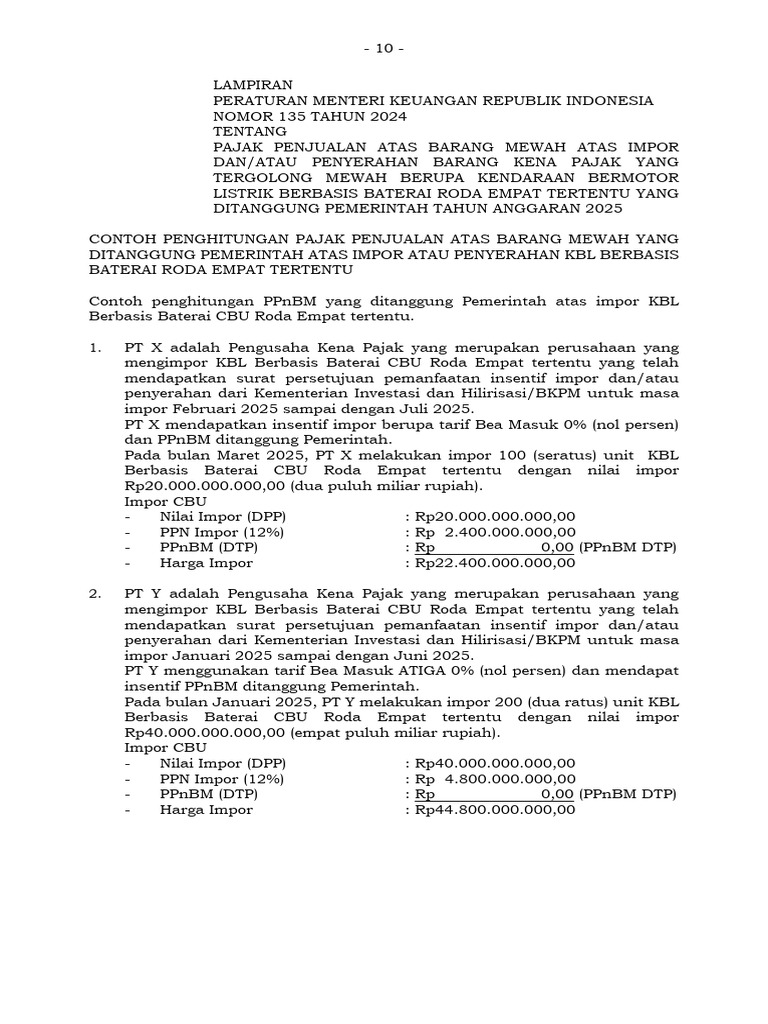 - 10 -

LAMPIRAN
PERATURAN MENTERI KEUANGAN REPUBLIK INDONESIA
NOMOR 135 TAHUN 2024
TENTANG
PAJAK PENJUALAN ATAS BARANG MEWAH ATAS IMPOR DAN/ATAU PENYERAHAN BARANG KENA PAJAK YANG TERGOLONG MEWAH BERUPA KENDARAAN BERMOTOR LISTRIK BERBASIS BATERAI RODA EMPAT TERTENTU YANG DITANGGUNG PEMERINTAH TAHUN ANGGARAN 2025

CONTOH PENGHITUNGAN PAJAK PENJUALAN ATAS BARANG MEWAH YANG DITANGGUNG PEMERINTAH ATAS IMPOR ATAU PENYERAHAN KBL BERBASIS BATERAI RODA EMPAT TERTENTU

Contoh penghitungan PPnBM yang ditanggung Pemerintah atas impor KBL Berbasis Baterai CBU Roda Empat tertentu.

1. PT X adalah Pengusaha Kena Pajak yang merupakan perusahaan yang mengimpor KBL Berbasis Baterai CBU Roda Empat tertentu yang telah mendapatkan surat persetujuan pemanfaatan insentif impor dan/atau penyerahan dari Kementerian Investasi dan Hilirisasi/BKPM untuk masa impor Februari 2025 sampai dengan Juli 2025.
PT X mendapatkan insentif impor berupa tarif Bea Masuk 0% (nol persen) dan PPnBM ditanggung Pemerintah.
Pada bulan Maret 2025, PT X melakukan impor 100 (seratus) unit KBL Berbasis Baterai CBU Roda Empat tertentu dengan nilai impor Rp20.000.000.000,00 (dua puluh miliar rupiah).
Impor CBU
- Nilai Impor (DPP) : Rp20.000.000.000,00
- PPN Impor (12%) : Rp 2.400.000.000,00
- PPnBM (DTP) : Rp 0,00 (PPnBM DTP)
- Harga Impor : Rp22.400.000.000,00

2. PT Y adalah Pengusaha Kena Pajak yang merupakan perusahaan yang mengimpor KBL Berbasis Baterai CBU Roda Empat tertentu yang telah mendapatkan surat persetujuan pemanfaatan insentif impor dan/atau penyerahan dari Kementerian Investasi dan Hilirisasi/BKPM untuk masa impor Januari 2025 sampai dengan Juni 2025.
PT Y menggunakan tarif Bea Masuk ATIGA 0% (nol persen) dan mendapat insentif PPnBM ditanggung Pemerintah.
Pada bulan Januari 2025, PT Y melakukan impor 200 (dua ratus) unit KBL Berbasis Baterai CBU Roda Empat tertentu dengan nilai impor Rp40.000.000.000,00 (empat puluh miliar rupiah).
Impor CBU
- Nilai Impor (DPP) : Rp40.000.000.000,00
- PPN Impor (12%) : Rp 4.800.000.000,00
- PPnBM (DTP) : Rp 0,00 (PPnBM DTP)
- Harga Impor : Rp44.800.000.000,00